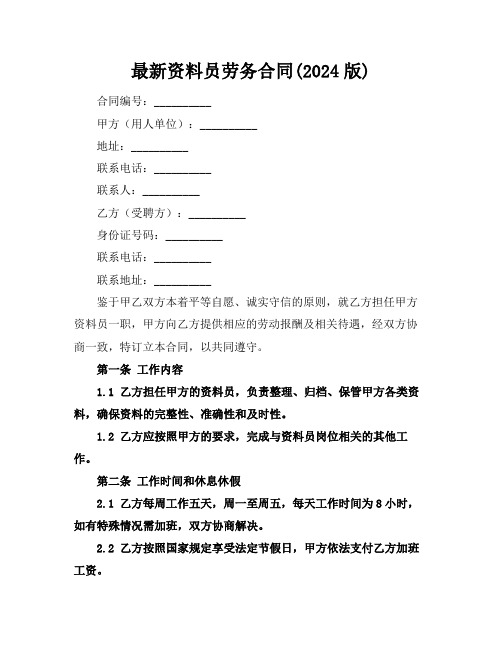 最新资料员劳务合同(2024 版)

合同编号：__________

甲方（用人单位）：__________

地址：__________

联系电话：__________

联系人：__________

乙方（受聘方）：__________

身份证号码：__________

联系电话：__________

联系地址：__________

鉴于甲乙双方本着平等自愿、诚实守信的原则，就乙方担任甲方资料员一职，甲方向乙方提供相应的劳动报酬及相关待遇，经双方协商一致，特订立本合同，以共同遵守。

第一条 工作内容

1.1 乙方担任甲方的资料员，负责整理、归档、保管甲方各类资料，确保资料的完整性、准确性和及时性。

1.2 乙方应按照甲方的要求，完成与资料员岗位相关的其他工作。

第二条 工作时间和休息休假

2.1 乙方每周工作五天，周一至周五，每天工作时间为 8 小时，如有特殊情况需加班，双方协商解决。

2.2 乙方按照国家规定享受法定节假日，甲方依法支付乙方加班工资。